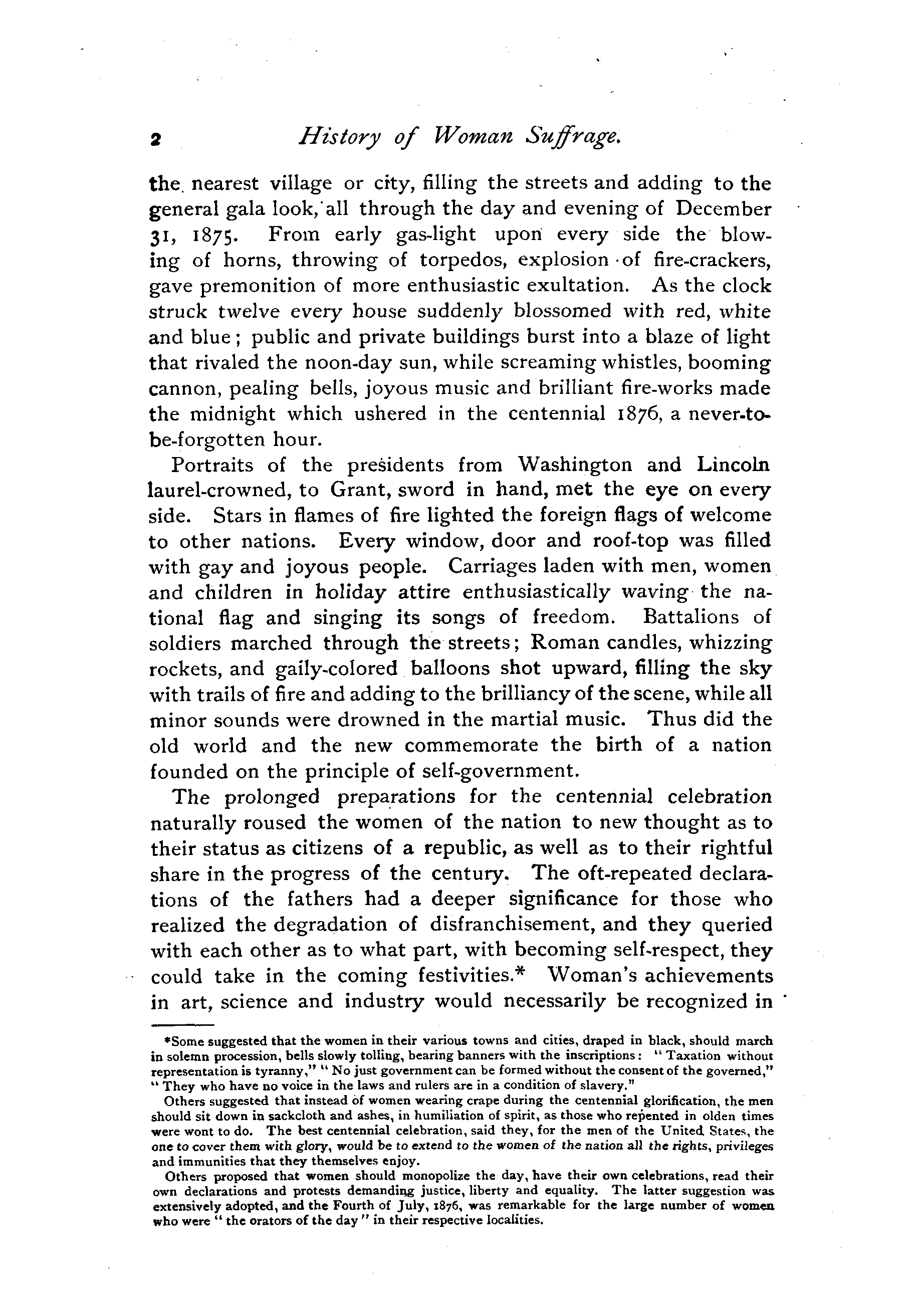 2 History of Woman Suffrage.

the nearest village or city, filling the streets and adding to the general gala look, all through the day and evening of December 31, 1875. From early gas-light upon every side the blowing of horns, throwing of torpedos, explosion of fire-crackers, gave premonition of more enthusiastic exultation. As the clock struck twelve every house suddenly blossomed with red, white and blue; public and private buildings burst into a blaze of light that rivaled the noon-day sun, while screaming whistles, booming cannon, pealing bells, joyous music and brilliant fire-works made the midnight which ushered in the centennial 1876, a never-to-be-forgotten hour.

Portraits of the presidents from Washington and Lincoln laurel-crowned, to Grant, sword in hand, met the eye on every side. Stars in flames of fire lighted the foreign flags of welcome to other nations. Every window, door and roof-top was filled with gay and joyous people. Carriages laden with men, women and children in holiday attire enthusiastically waving the national flag and singing its songs of freedom. Battalions of soldiers marched through the streets; Roman candles, whizzing rockets, and gaily-colored balloons shot upward, filling the sky with trails of fire and adding to the brilliancy of the scene, while all minor sounds were drowned in the martial music. Thus did the old world and the new commemorate the birth of a nation founded on the principle of self-government.

The prolonged preparations for the centennial celebration naturally roused the women of the nation to new thought as to their status as citizens of a republic, as well as to their rightful share in the progress of the century. The oft-repeated declarations of the fathers had a deeper significance for those who realized the degradation of disfranchisement, and they queried with each other as to what part, with becoming self-respect, they could take in the coming festivities.* Woman's achievements in art, science and industry would necessarily be recognized in

*Some suggested that the women in their various towns and cities, draped in black, should march in solemn procession, bells slowly tolling, bearing banners with the inscriptions: "Taxation without representation is tyranny," "No just government can be formed without the consent of the governed," "They who have no voice in the laws and rulers are in a condition of slavery."

Others suggested that instead of women wearing crape during the centennial glorification, the men should sit down in sackcloth and ashes, in humiliation of spirit, as those who repented in olden times were wont to do. The best centennial celebration, said they, for the men of the United States, the one to cover them with glory, would be to extend to the women of the nation all the rights, privileges and immunities that they themselves enjoy.

Others proposed that women should monopolize the day, have their own celebrations, read their own declarations and protests demanding justice, liberty and equality. The latter suggestion was extensively adopted, and the Fourth of July, 1876, was remarkable for the large number of women who were "the orators of the day" in their respective localities.